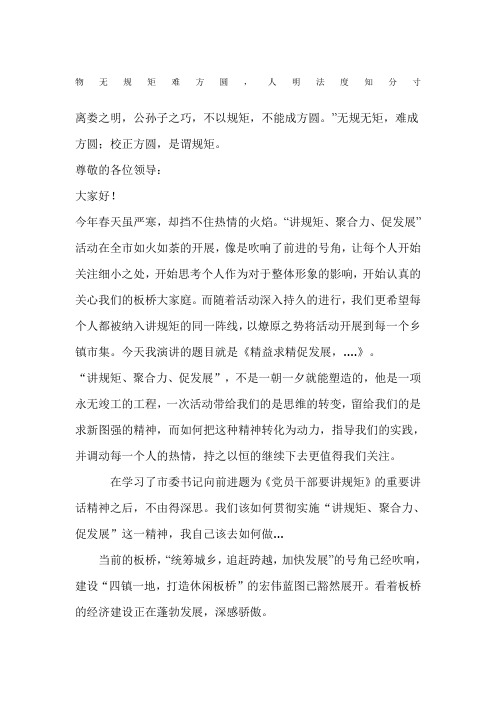 物无规矩难方圆，人明法度知分寸

离娄之明，公孙子之巧，不以规矩，不能成方圆。”无规无矩，难成方圆；校正方圆，是谓规矩。

尊敬的各位领导：

大家好！

今年春天虽严寒，却挡不住热情的火焰。“讲规矩、聚合力、促发展”活动在全市如火如荼的开展，像是吹响了前进的号角，让每个人开始关注细小之处，开始思考个人作为对于整体形象的影响，开始认真的关心我们的板桥大家庭。而随着活动深入持久的进行，我们更希望每个人都被纳入讲规矩的同一阵线，以燎原之势将活动开展到每一个乡镇市集。今天我演讲的题目就是《精益求精促发展，....》。

“讲规矩、聚合力、促发展”，不是一朝一夕就能塑造的，他是一项永无竣工的工程，一次活动带给我们的是思维的转变，留给我们的是求新图强的精神，而如何把这种精神转化为动力，指导我们的实践，并调动每一个人的热情，持之以恒的继续下去更值得我们关注。

在学习了市委书记向前进题为《党员干部要讲规矩》的重要讲话精神之后，不由得深思。我们该如何贯彻实施“讲规矩、聚合力、促发展”这一精神，我自己该去如何做...

当前的板桥，“统筹城乡，追赶跨越，加快发展”的号角已经吹响，建设“四镇一地，打造休闲板桥”的宏伟蓝图已豁然展开。看着板桥的经济建设正在蓬勃发展，深感骄傲。